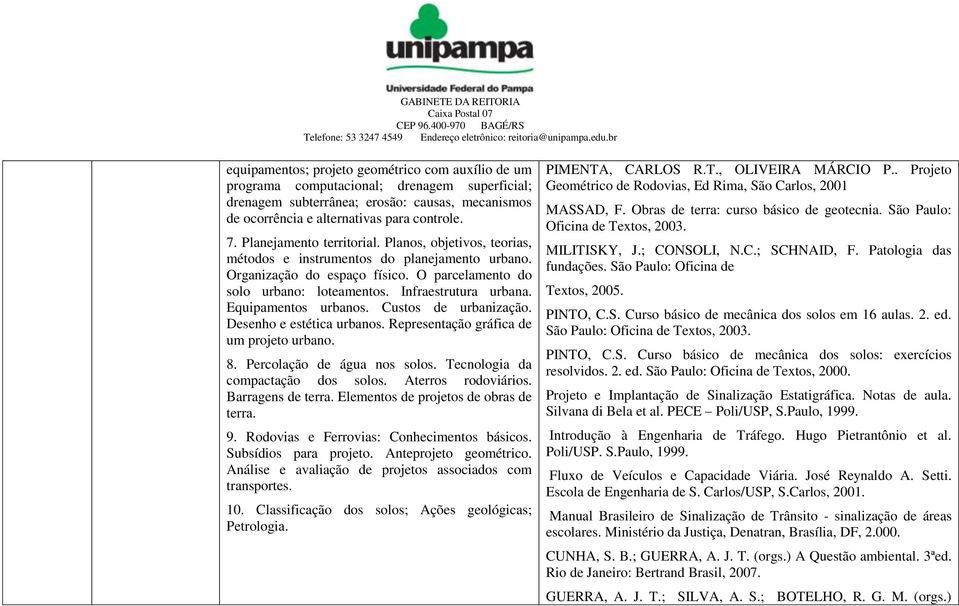 unipampa
Universidade Federal do Pampa
GABINETE DA REITORIA
Caixa Postal 07
CEP 96.400-970 BAGÉ/RS
Telefone: 53 3247 4549 Endereço eletrônico: reitoria@unipampa.edu.br

equipamentos; projeto geométrico com auxílio de um programa computacional; drenagem superficial; drenagem subterrânea; erosão: causas, mecanismos de ocorrência e alternativas para controle.

7. Planejamento territorial. Planos, objetivos, teorias, métodos e instrumentos do planejamento urbano. Organização do espaço físico. O parcelamento do solo urbano: loteamentos. Infraestrutura urbana. Equipamentos urbanos. Custos de urbanização. Desenho e estética urbanos. Representação gráfica de um projeto urbano.

8. Percolação de água nos solos. Tecnologia da compactação dos solos. Aterros rodoviários. Barragens de terra. Elementos de projetos de obras de terra.

9. Rodovias e Ferrovias: Conhecimentos básicos. Subsídios para projeto. Anteprojeto geométrico. Análise e avaliação de projetos associados com transportes.

10. Classificação dos solos; Ações geológicas; Petrologia.

PIMENTA, CARLOS R.T., OLIVEIRA MÁRCIO P.. Projeto Geométrico de Rodovias, Ed Rima, São Carlos, 2001

MASSAD, F. Obras de terra: curso básico de geotecnia. São Paulo: Oficina de Textos, 2003.

MILITISKY, J.; CONSOLI, N.C.; SCHNAID, F. Patologia das fundações. São Paulo: Oficina de

Textos, 2005.

PINTO, C.S. Curso básico de mecânica dos solos em 16 aulas. 2. ed. São Paulo: Oficina de Textos, 2003.

PINTO, C.S. Curso básico de mecânica dos solos: exercícios resolvidos. 2. ed. São Paulo: Oficina de Textos, 2000.

Projeto e Implantação de Sinalização Estatigráfica. Notas de aula. Silvana di Bela et al. PECE – Poli/USP, S.Paulo, 1999.

Introdução à Engenharia de Tráfego. Hugo Pietrantônio et al. Poli/USP. S.Paulo, 1999.

Fluxo de Veículos e Capacidade Viária. José Reynaldo A. Setti. Escola de Engenharia de S. Carlos/USP, S.Carlos, 2001.

Manual Brasileiro de Sinalização de Trânsito - sinalização de áreas escolares. Ministério da Justiça, Denatran, Brasília, DF, 2.000.

CUNHA, S. B.; GUERRA, A. J. T. (orgs.) A Questão ambiental. 3ªed. Rio de Janeiro: Bertrand Brasil, 2007.

GUERRA, A. J. T.; SILVA, A. S.; BOTELHO, R. G. M. (orgs.)